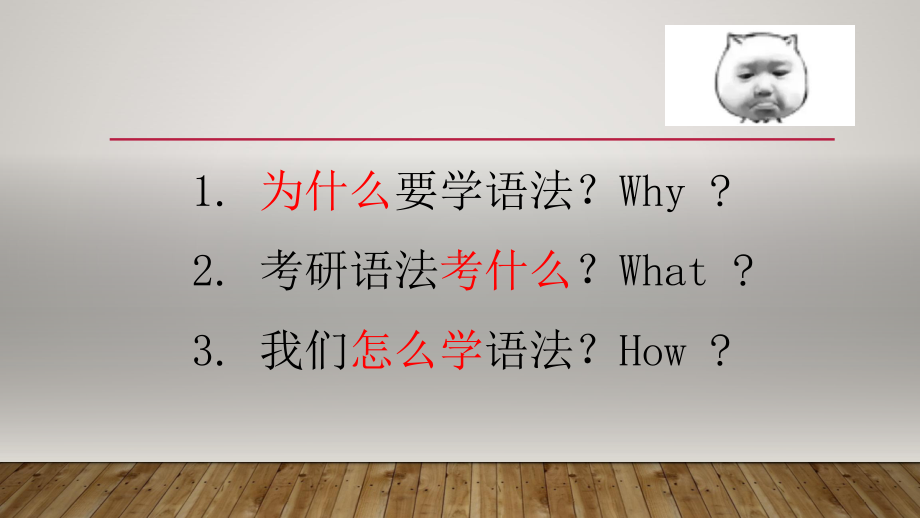 1. 为什么要学语法？Why ？

2. 考研语法考什么？What ？

3. 我们怎么学语法？How ？